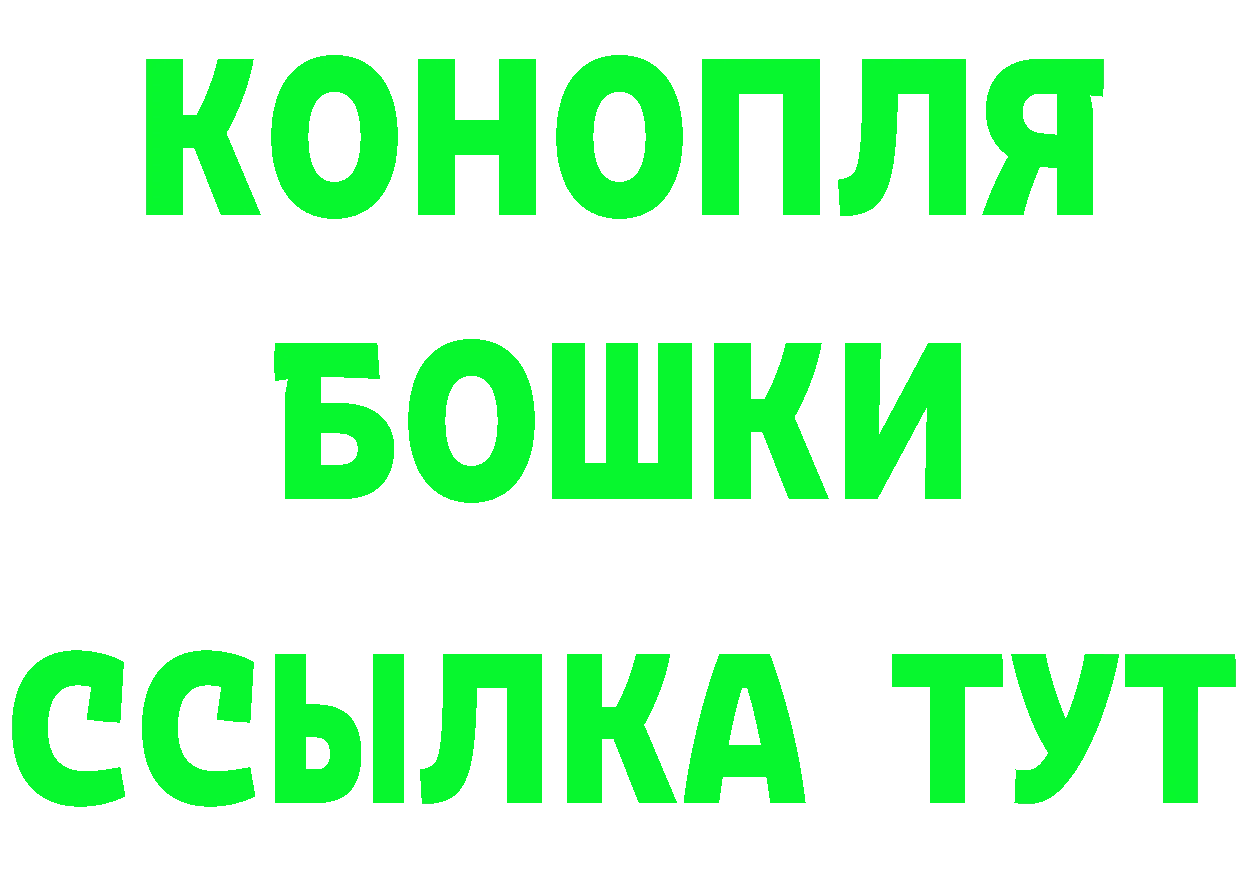 КОНОПЛЯ
БОШКИ
ССЫЛКА ТУТ